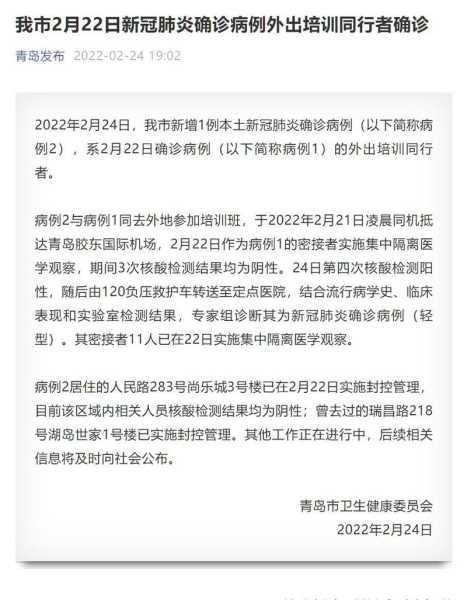 我市2月22日新冠肺炎确诊病例外出培训同行者确诊

青岛发布 2022-02-24 19:02

2022年2月24日，我市新增1例本土新冠肺炎确诊病例（以下简称病例2），系2月22日确诊病例（以下简称病例1）的外出培训同行者。

病例2与病例1同去外地参加培训班，于2022年2月21日凌晨同机抵达青岛胶东国际机场，2月22日作为病例1的密接者实施集中隔离医学观察，期间3次核酸检测结果均为阴性。24日第四次核酸检测阳性，随后由120负压救护车转送至定点医院，结合流行病学史、临床表现和实验室检测结果，专家组诊断其为新冠肺炎确诊病例（轻型）。其密接者11人已在22日实施集中隔离医学观察。

病例2居住的人民路283号尚乐城3号楼已在2月22日实施封控管理，目前该区域内相关人员核酸检测结果均为阴性；曾去过的瑞昌路218号湖岛世家1号楼已实施封控管理。其他工作正在进行中，后续相关信息将及时向社会公布。

青岛市卫生健康委员会
2022年2月24日